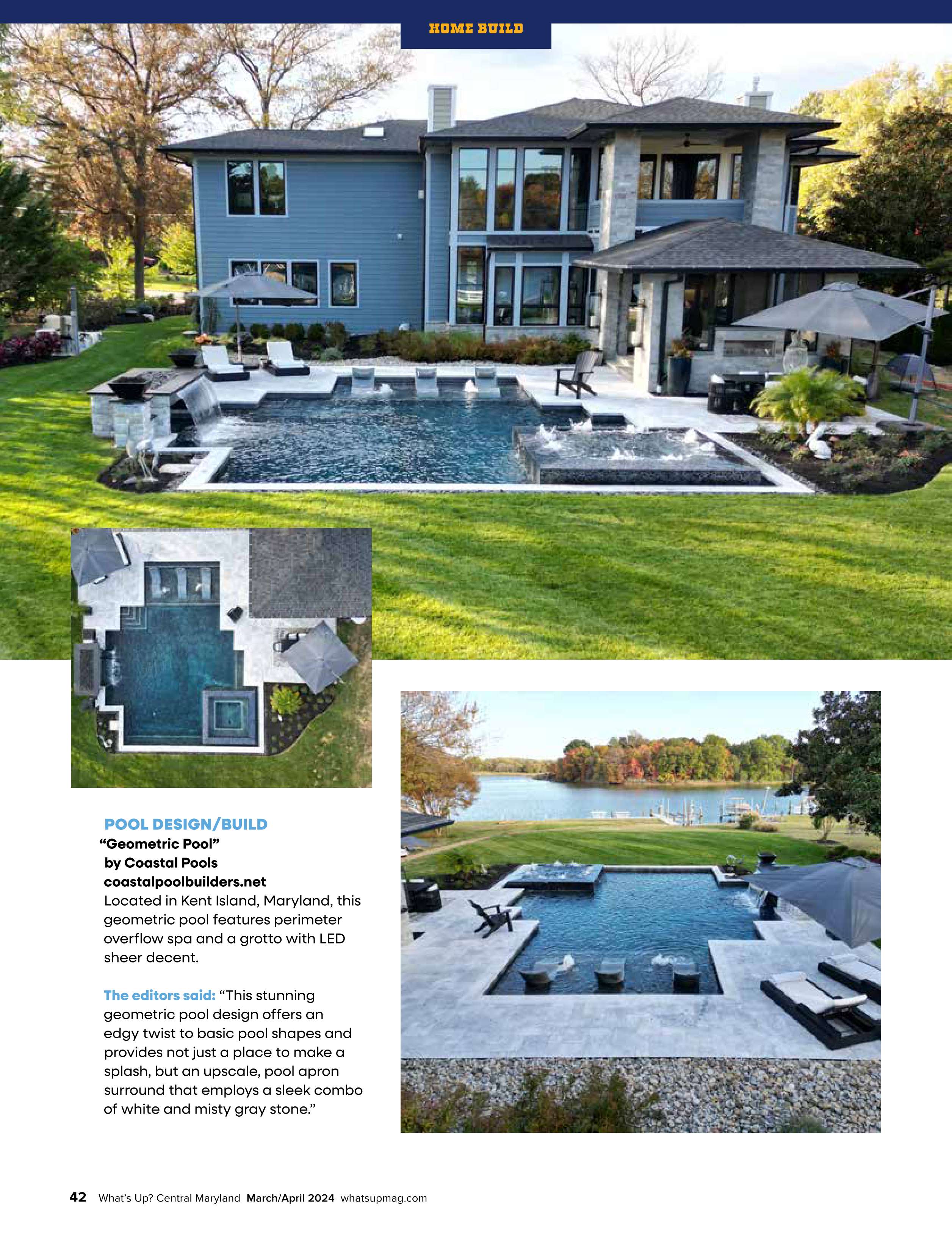 HOME BUILD

POOL DESIGN/BUILD
“Geometric Pool”
by Coastal Pools
coastalpoolbuilders.net
Located in Kent Island, Maryland, this geometric pool features perimeter overflow spa and a grotto with LED sheer decent.

The editors said: “This stunning geometric pool design offers an edgy twist to basic pool shapes and provides not just a place to make a splash, but an upscale, pool apron surround that employs a sleek combo of white and misty gray stone.”

42 What’s Up? Central Maryland March/April 2024 whatsupmag.com